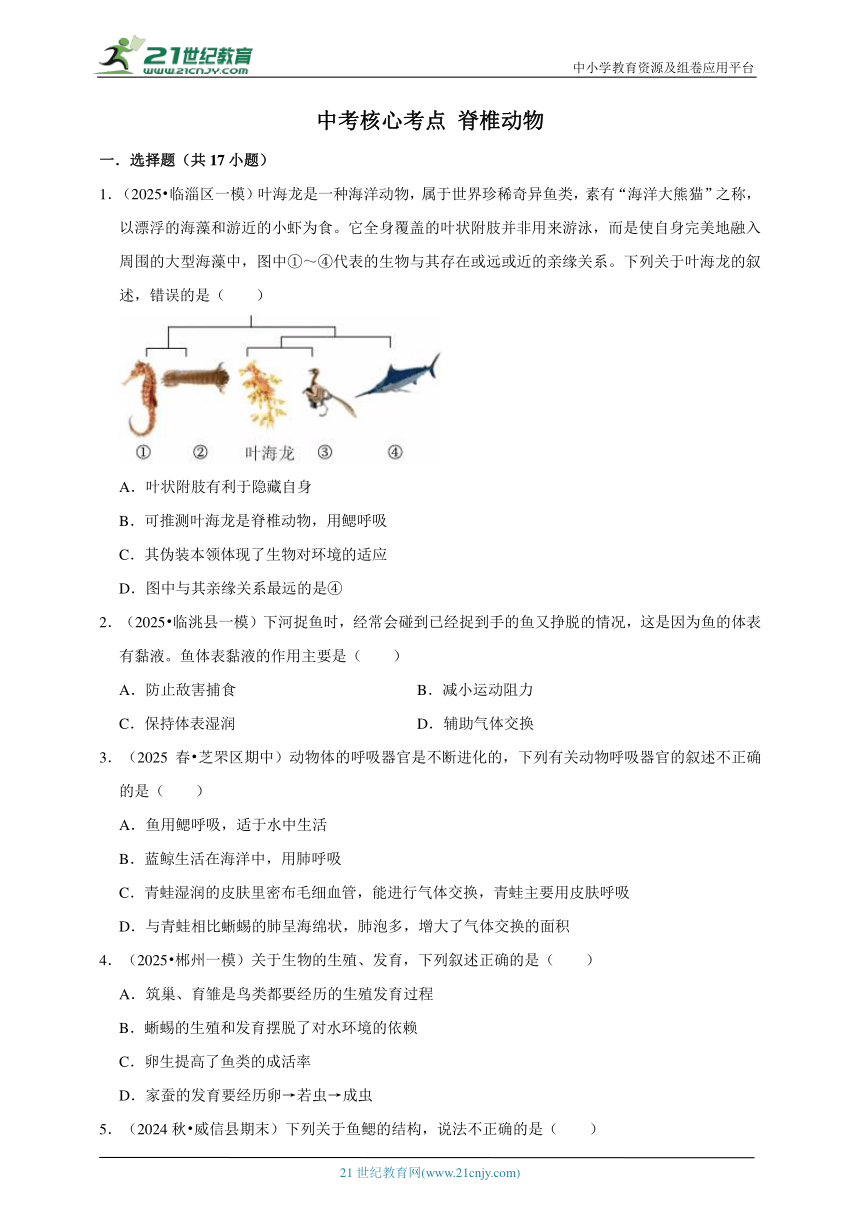 21世纪教育
www.21cnjy.com
中小学教育资源及组卷应用平台

中考核心考点 脊椎动物

一．选择题（共 17 小题）

1．（2025•临淄区一模）叶海龙是一种海洋动物，属于世界珍稀奇异鱼类，素有“海洋大熊猫”之称，以漂浮的海藻和游近的小虾为食。它全身覆盖的叶状附肢并非用来游泳，而是使自身完美地融入周围的大型海藻中，图中①～④代表的生物与其存在或远或近的亲缘关系。下列关于叶海龙的叙述，错误的是（　　）

①　②　叶海龙　③　④

A．叶状附肢有利于隐藏自身

B．可推测叶海龙是脊椎动物，用鳃呼吸

C．其伪装本领体现了生物对环境的适应

D．图中与其亲缘关系最远的是④

2．（2025•临洮县一模）下河捉鱼时，经常会碰到已经捉到手的鱼又挣脱的情况，这是因为鱼的体表有黏液。鱼体表黏液的作用主要是（　　）

A．防止敌害捕食　　B．减小运动阻力

C．保持体表湿润　　D．辅助气体交换

3．（2025 春•芝罘区期中）动物体的呼吸器官是不断进化的，下列有关动物呼吸器官的叙述不正确的是（　　）

A．鱼用鳃呼吸，适于水中生活

B．蓝鲸生活在海洋中，用肺呼吸

C．青蛙湿润的皮肤里密布毛细血管，能进行气体交换，青蛙主要用皮肤呼吸

D．与青蛙相比蜥蜴的肺呈海绵状，肺泡多，增大了气体交换的面积

4．（2025•郴州一模）关于生物的生殖、发育，下列叙述正确的是（　　）

A．筑巢、育雏是鸟类都要经历的生殖发育过程

B．蜥蜴的生殖和发育摆脱了对水环境的依赖

C．卵生提高了鱼类的成活率

D．家蚕的发育要经历卵→若虫→成虫

5．（2024 秋•威信县期末）下列关于鱼鳃的结构，说法不正确的是（　　）

21 世纪教育网(www.21cnjy.com)